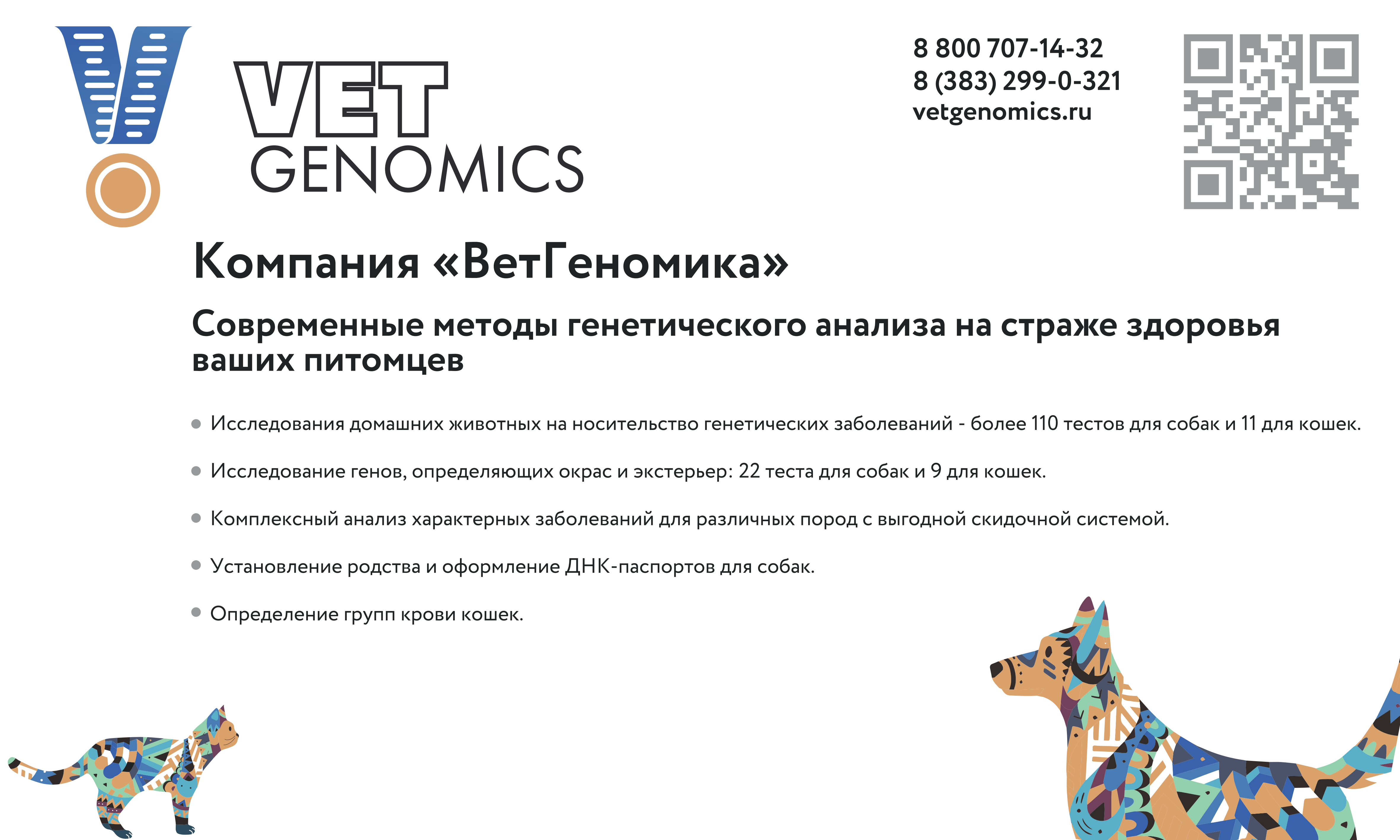 VET
GENOMICS

8 800 707-14-32
8 (383) 299-0-321
vetgenomics.ru

Компания «ВетГеномика»

Современные методы генетического анализа на страже здоровья ваших питомцев

• Исследования домашних животных на носительство генетических заболеваний - более 110 тестов для собак и 11 для кошек.

• Исследование генов, определяющих окрас и экстерьер: 22 теста для собак и 9 для кошек.

• Комплексный анализ характерных заболеваний для различных пород с выгодной скидочной системой.

• Установление родства и оформление ДНК-паспортов для собак.

• Определение групп крови кошек.